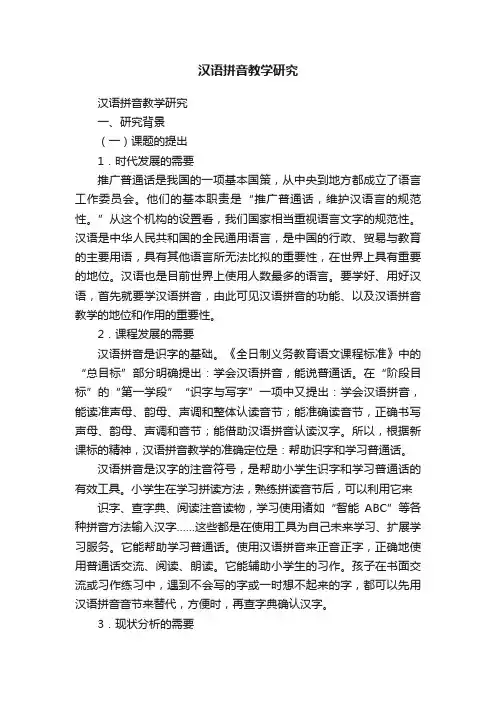 汉语拼音教学研究

汉语拼音教学研究

一、研究背景

（一）课题的提出

1．时代发展的需要

推广普通话是我国的一项基本国策，从中央到地方都成立了语言工作委员会。他们的基本职责是“推广普通话，维护汉语言的规范性。”从这个机构的设置看，我们国家相当重视语言文字的规范性。汉语是中华人民共和国的全民通用语言，是中国的行政、贸易与教育的主要用语，具有其他语言所无法比拟的重要性，在世界上具有重要的地位。汉语也是目前世界上使用人数最多的语言。要学好、用好汉语，首先就要学汉语拼音，由此可见汉语拼音的功能、以及汉语拼音教学的地位和作用的重要性。

2．课程发展的需要

汉语拼音是识字的基础。《全日制义务教育语文课程标准》中的“总目标”部分明确提出：学会汉语拼音，能说普通话。在“阶段目标”的“第一学段”“识字与写字”一项中又提出：学会汉语拼音，能读准声母、韵母、声调和整体认读音节；能准确读音节，正确书写声母、韵母、声调和音节；能借助汉语拼音认读汉字。所以，根据新课标的精神，汉语拼音教学的准确定位是：帮助识字和学习普通话。

汉语拼音是汉字的注音符号，是帮助小学生识字和学习普通话的有效工具。小学生在学习拼读方法，熟练拼读音节后，可以利用它来

识字、查字典、阅读注音读物，学习使用诸如“智能 ABC”等各种拼音方法输入汉字……这些都是在使用工具为自己未来学习、扩展学习服务。它能帮助学习普通话。使用汉语拼音来正音正字，正确地使用普通话交流、阅读、朗读。它能辅助小学生的习作。孩子在书面交流或习作练习中，遇到不会写的字或一时想不起来的字，都可以先用汉语拼音音节来替代，方便时，再查字典确认汉字。

3．现状分析的需要